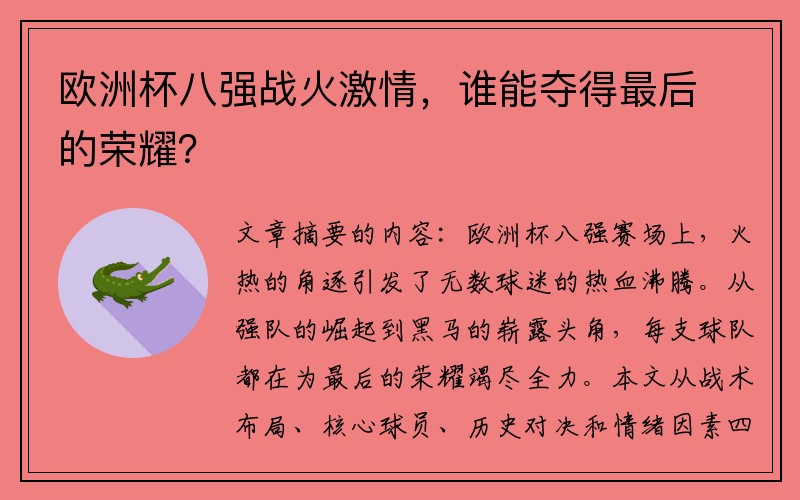 欧洲杯八强战火激情，谁能夺得最后的荣耀？

文章摘要的内容：欧洲杯八强赛场上，火热的角逐引发了无数球迷的热血沸腾。从强队的崛起到黑马的崭露头角，每支球队都在为最后的荣耀竭尽全力。本文从战术布局、核心球员、历史对决和情绪因素四